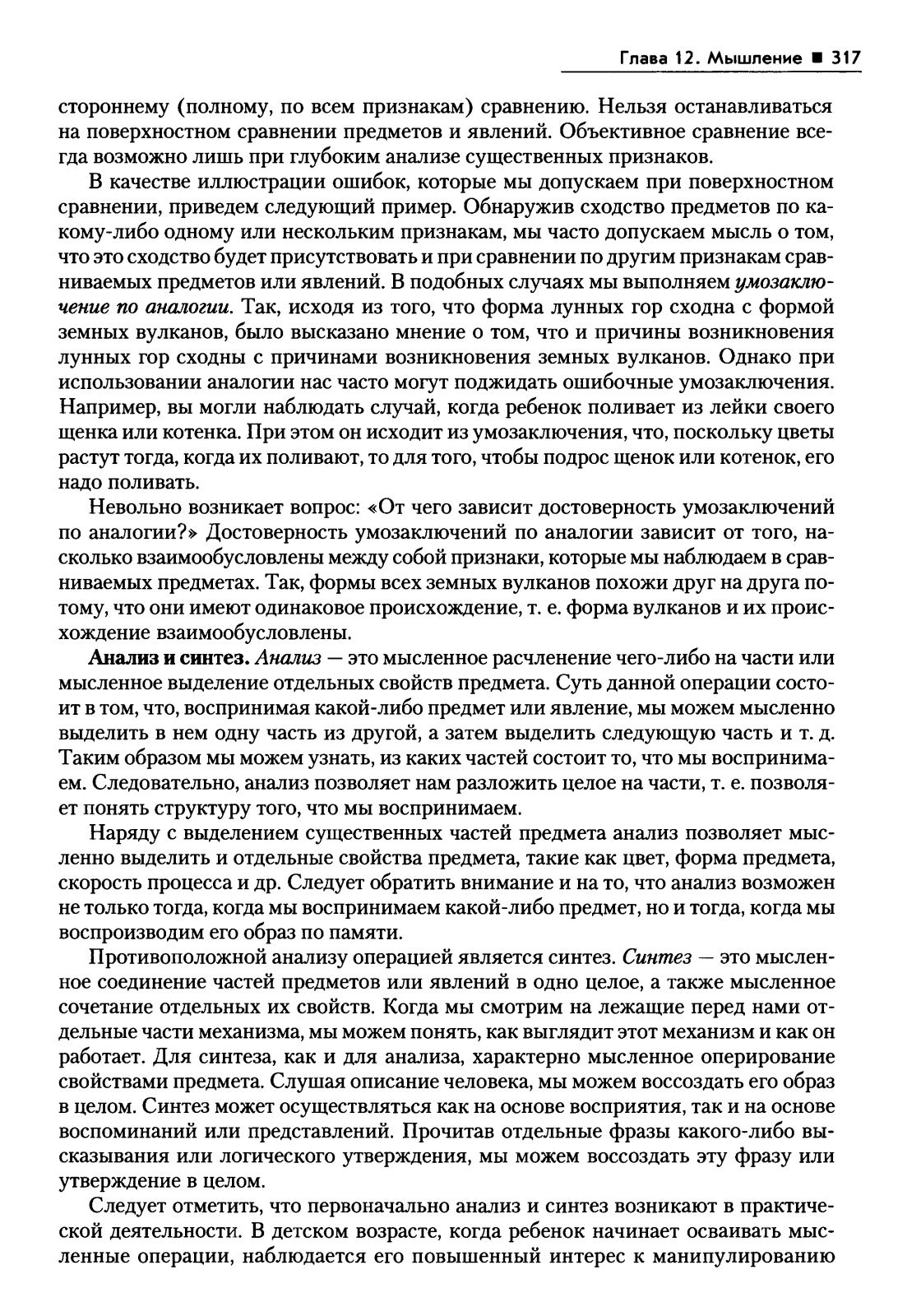 Глава 12. Мышление ■ 317

стороннему (полному, по всем признакам) сравнению. Нельзя останавливаться на поверхностном сравнении предметов и явлений. Объективное сравнение всегда возможно лишь при глубоким анализе существенных признаков.

В качестве иллюстрации ошибок, которые мы допускаем при поверхностном сравнении, приведем следующий пример. Обнаружив сходство предметов по какому-либо одному или нескольким признакам, мы часто допускаем мысль о том, что это сходство будет присутствовать и при сравнении по другим признакам сравниваемых предметов или явлений. В подобных случаях мы выполняем умозаключение по аналогии. Так, исходя из того, что форма лунных гор сходна с формой земных вулканов, было высказано мнение о том, что и причины возникновения лунных гор сходны с причинами возникновения земных вулканов. Однако при использовании аналогии нас часто могут поджидать ошибочные умозаключения. Например, вы могли наблюдать случай, когда ребенок поливает из лейки своего щенка или котенка. При этом он исходит из умозаключения, что, поскольку цветы растут тогда, когда их поливают, то для того, чтобы подрос щенок или котенок, его надо поливать.

Невольно возникает вопрос: «От чего зависит достоверность умозаключений по аналогии?» Достоверность умозаключений по аналогии зависит от того, насколько взаимообусловлены между собой признаки, которые мы наблюдаем в сравниваемых предметах. Так, формы всех земных вулканов похожи друг на друга потому, что они имеют одинаковое происхождение, т. е. форма вулканов и их происхождение взаимообусловлены.

Анализ и синтез. Анализ — это мысленное расчленение чего-либо на части или мысленное выделение отдельных свойств предмета. Суть данной операции состоит в том, что, воспринимая какой-либо предмет или явление, мы можем мысленно выделить в нем одну часть из другой, а затем выделить следующую часть и т. д. Таким образом мы можем узнать, из каких частей состоит то, что мы воспринимаем. Следовательно, анализ позволяет нам разложить целое на части, т. е. позволяет понять структуру того, что мы воспринимаем.

Наряду с выделением существенных частей предмета анализ позволяет мысленно выделить и отдельные свойства предмета, такие как цвет, форма предмета, скорость процесса и др. Следует обратить внимание и на то, что анализ возможен не только тогда, когда мы воспринимаем какой-либо предмет, но и тогда, когда мы воспроизводим его образ по памяти.

Противоположной анализу операцией является синтез. Синтез — это мысленное соединение частей предметов или явлений в одно целое, а также мысленное сочетание отдельных их свойств. Когда мы смотрим на лежащие перед нами отдельные части механизма, мы можем понять, как выглядит этот механизм и как он работает. Для синтеза, как и для анализа, характерно мысленное оперирование свойствами предмета. Слушая описание человека, мы можем воссоздать его образ в целом. Синтез может осуществляться как на основе восприятия, так и на основе воспоминаний или представлений. Прочитав отдельные фразы какого-либо высказывания или логического утверждения, мы можем воссоздать эту фразу или утверждение в целом.

Следует отметить, что первоначально анализ и синтез возникают в практической деятельности. В детском возрасте, когда ребенок начинает осваивать мысленные операции, наблюдается его повышенный интерес к манипулированию